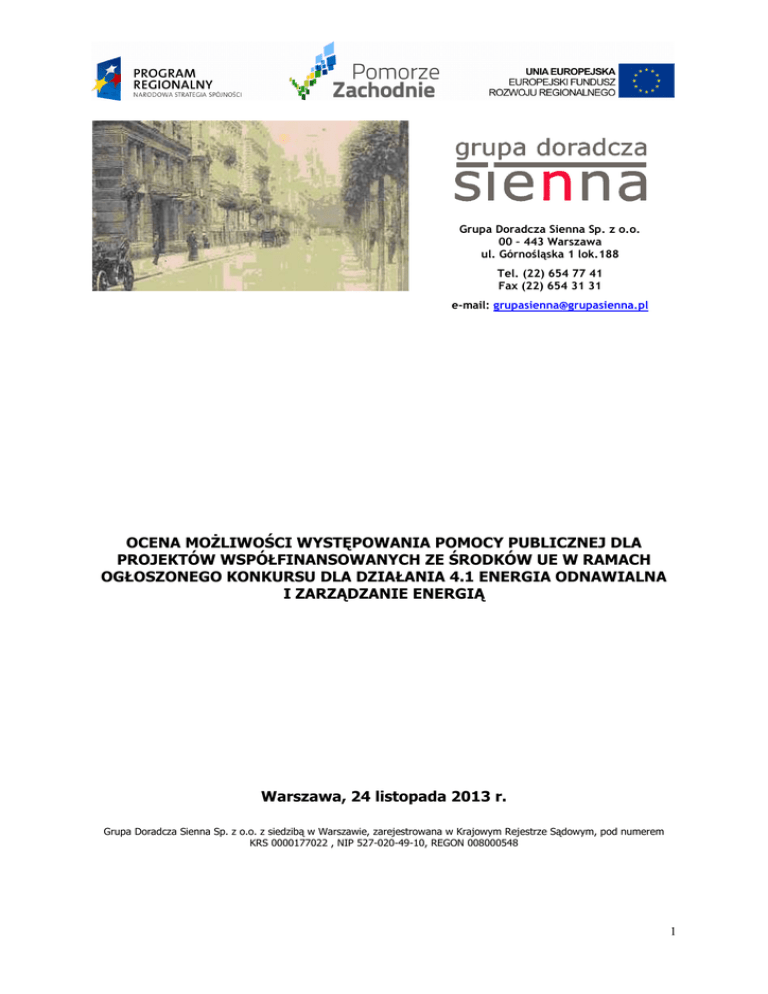 PROGRAM REGIONALNY
NARODOWA STRATEGIA SPÓJNOŚCI

Pomorze Zachodnie

UNIA EUROPEJSKA
EUROPEJSKI FUNDUSZ ROZWOJU REGIONALNEGO

grupa doradcza
sienna

Grupa Doradcza Sienna Sp. z o.o.
00 – 443 Warszawa
ul. Górnośląska 1 lok.188

Tel. (22) 654 77 41
Fax (22) 654 31 31

e-mail: grupasienna@grupasienna.pl

OCENA MOŻLIWOŚCI WYSTĘPOWANIA POMOCY PUBLICZNEJ DLA PROJEKTÓW WSPÓŁFINANSOWANYCH ZE ŚRODKÓW UE W RAMACH OGŁOSZONEGO KONKURSU DLA DZIAŁANIA 4.1 ENERGIA ODNAWIALNA I ZARZĄDZANIE ENERGIĄ

Warszawa, 24 listopada 2013 r.

Grupa Doradcza Sienna Sp. z o.o. z siedzibą w Warszawie, zarejestrowana w Krajowym Rejestrze Sądowym, pod numerem KRS 0000177022 , NIP 527-020-49-10, REGON 008000548

1